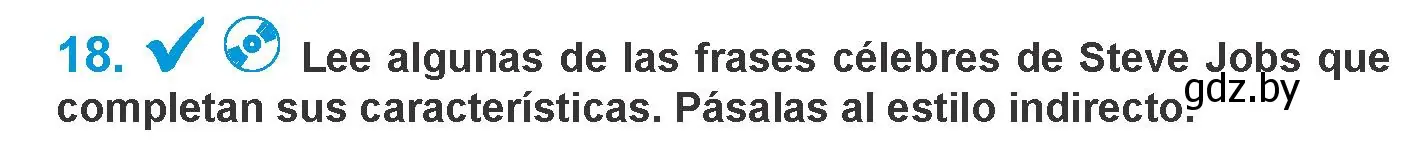 18. Lee algunas de las frases célebres de Steve Jobs que completan sus características. Pásalas al estilo indirecto.

gdz.by